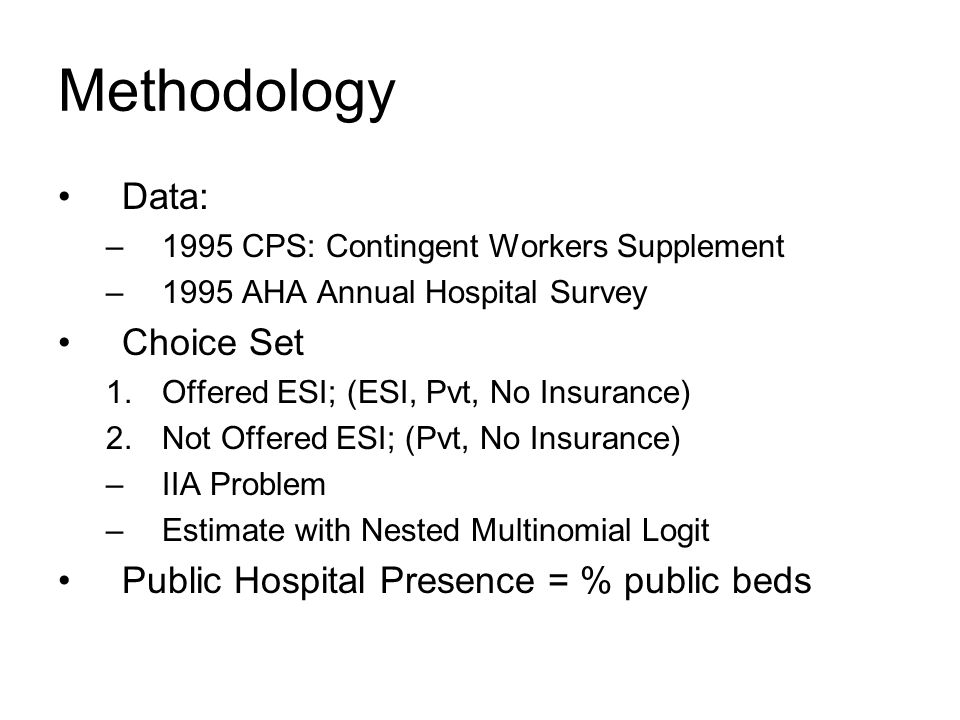 Methodology

• Data:
– 1995 CPS: Contingent Workers Supplement
– 1995 AHA Annual Hospital Survey
• Choice Set
1. Offered ESI; (ESI, Pvt, No Insurance)
2. Not Offered ESI; (Pvt, No Insurance)
– IIA Problem
– Estimate with Nested Multinomial Logit
• Public Hospital Presence = % public beds